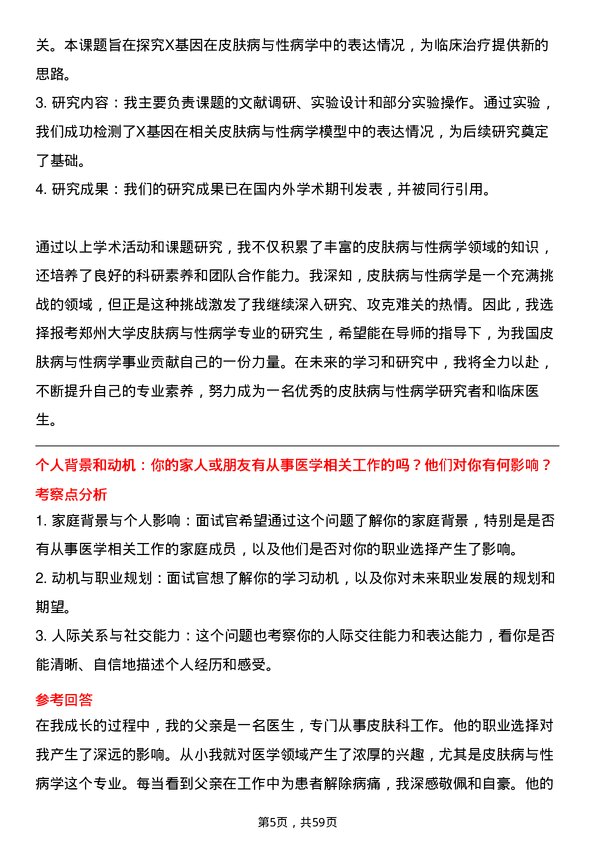 关。本课题旨在探究X基因在皮肤病与性病学中的表达情况，为临床治疗提供新的思路。

3. 研究内容：我主要负责课题的文献调研、实验设计和部分实验操作。通过实验，我们成功检测了X基因在相关皮肤病与性病学模型中的表达情况，为后续研究奠定了基础。

4. 研究成果：我们的研究成果已在国内外学术期刊发表，并被同行引用。

通过以上学术活动和课题研究，我不仅积累了丰富的皮肤病与性病学领域的知识，还培养了良好的科研素养和团队合作能力。我深知，皮肤病与性病学是一个充满挑战的领域，但正是这种挑战激发了我继续深入研究、攻克难关的热情。因此，我选择报考郑州大学皮肤病与性病学专业的研究生，希望能在导师的指导下，为我国皮肤病与性病学事业贡献自己的一份力量。在未来的学习和研究中，我将全力以赴，不断提升自己的专业素养，努力成为一名优秀的皮肤病与性病学研究者和临床医生。

个人背景和动机：你的家人或朋友有从事医学相关工作的吗？他们对你有何影响？

考察点分析

1. 家庭背景与个人影响：面试官希望通过这个问题了解你的家庭背景，特别是是否有从事医学相关工作的家庭成员，以及他们是否对你的职业选择产生了影响。

2. 动机与职业规划：面试官想了解你的学习动机，以及你对未来职业发展的规划和期望。

3. 人际关系与社交能力：这个问题也考察你的人际交往能力和表达能力，看你是否能清晰、自信地描述个人经历和感受。

参考回答

在我成长的过程中，我的父亲是一名医生，专门从事皮肤科工作。他的职业选择对我产生了深远的影响。从小我就对医学领域产生了浓厚的兴趣，尤其是皮肤病与性病学这个专业。每当看到父亲在工作中为患者解除病痛，我深感敬佩和自豪。他的

第5页，共59页